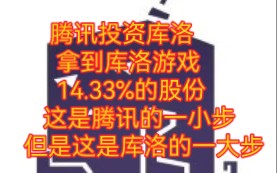 腾讯投资库洛
拿到库洛游戏
14.33%的股份
这是腾讯的一小步
但是这是库洛的一大步